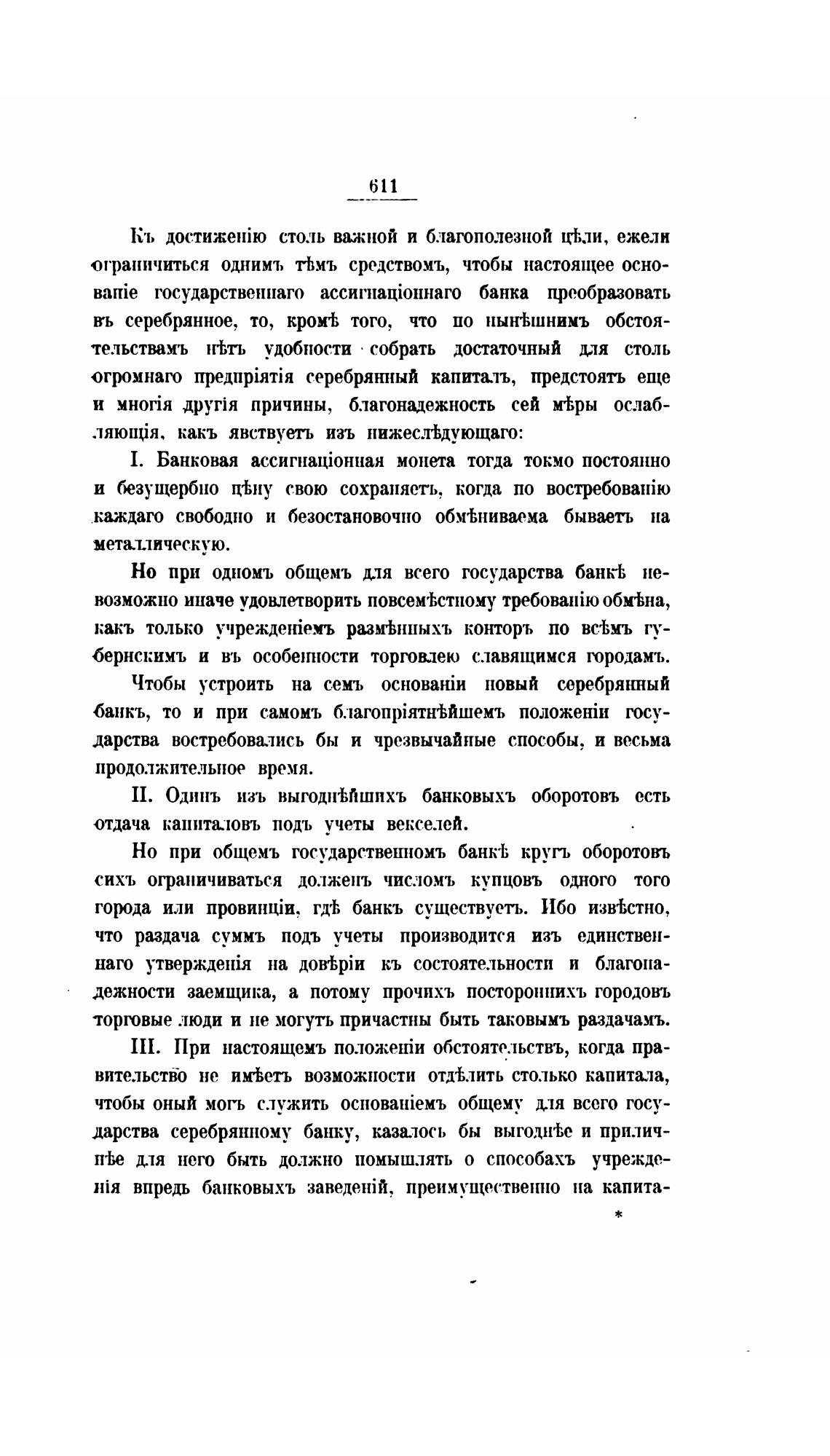 611

Къ достиженію столь важной и благополезной цѣли, ежели ограничиться однимъ тѣмъ средствомъ, чтобы настоящее основаніе государственнаго ассигнаціоннаго банка преобразовать въ серебрянное, то, кромѣ того, что по нынѣшнимъ обстоятельствамъ нѣтъ удобности собрать достаточный для столь огромнаго предпріятія серебрянный капиталъ, предстоятъ еще и многія другія причины, благонадежность сей мѣры ослабляющія, какъ явствуетъ изъ нижеслѣдующаго:

I. Банковая ассигнаціонная монета тогда токмо постоянно и безущербно цѣну свою сохраняетъ, когда по востребованію каждаго свободно и безостановочно обмѣниваема бываетъ на металлическую.

Но при одномъ общемъ для всего государства банкѣ невозможно иначе удовлетворить повсемѣстному требованію обмѣна, какъ только учрежденіемъ размѣнныхъ конторъ по всѣмъ губернскимъ и въ особенности торговлею славящимся городамъ.

Чтобы устроить на семъ основаніи новый серебрянный банкъ, то и при самомъ благопріятнѣйшемъ положеніи государства востребовались бы и чрезвычайные способы, и весьма продолжительное время.

II. Одинъ изъ выгоднѣйшихъ банковыхъ оборотовъ есть отдача капиталовъ подъ учеты векселей.

Но при общемъ государственномъ банкѣ кругъ оборотовъ сихъ ограничиваться долженъ числомъ купцовъ одного того города или провинціи, гдѣ банкъ существуетъ. Ибо извѣстно, что раздача суммъ подъ учеты производится изъ единственнаго утвержденія на довѣріи къ состоятельности и благонадежности заемщика, а потому прочихъ постороннихъ городовъ торговые люди и не могутъ причастны быть таковымъ раздачамъ.

III. При настоящемъ положеніи обстоятельствъ, когда правительство не имѣетъ возможности отдѣлить столько капитала, чтобы оный могъ служить основаніемъ общему для всего государства серебрянному банку, казалось бы выгоднѣе и приличнѣе для него быть должно помышлять о способахъ учрежденія впредь банковыхъ заведеній, преимущественно на капита-

*